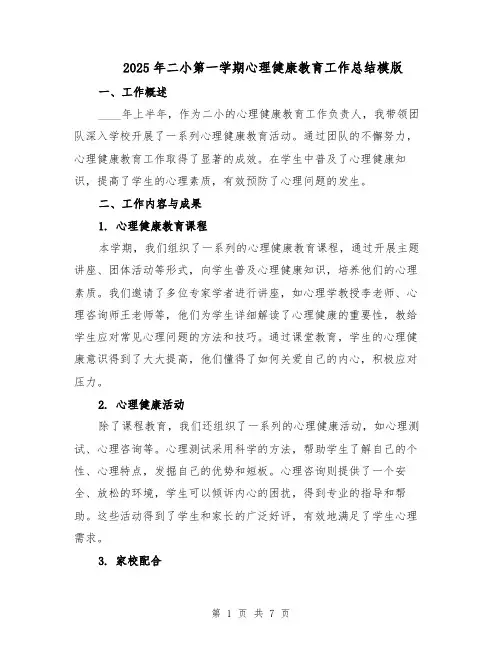 2025年二小第一学期心理健康教育工作总结模版

一、工作概述

____年上半年，作为二小的心理健康教育工作负责人，我带领团队深入学校开展了一系列心理健康教育活动。通过团队的不懈努力，心理健康教育工作取得了显著的成效。在学生中普及了心理健康知识，提高了学生的心理素质，有效预防了心理问题的发生。

二、工作内容与成果

1. 心理健康教育课程

本学期，我们组织了一系列的心理健康教育课程，通过开展主题讲座、团体活动等形式，向学生普及心理健康知识，培养他们的心理素质。我们邀请了多位专家学者进行讲座，如心理学教授李老师、心理咨询师王老师等，他们为学生详细解读了心理健康的重要性，教给学生应对常见心理问题的方法和技巧。通过课堂教育，学生的心理健康意识得到了大大提高，他们懂得了如何关爱自己的内心，积极应对压力。

2. 心理健康活动

除了课程教育，我们还组织了一系列的心理健康活动，如心理测试、心理咨询等。心理测试采用科学的方法，帮助学生了解自己的个性、心理特点，发掘自己的优势和短板。心理咨询则提供了一个安全、放松的环境，学生可以倾诉内心的困扰，得到专业的指导和帮助。这些活动得到了学生和家长的广泛好评，有效地满足了学生心理需求。

3. 家校配合

第 1 页 共 7 页